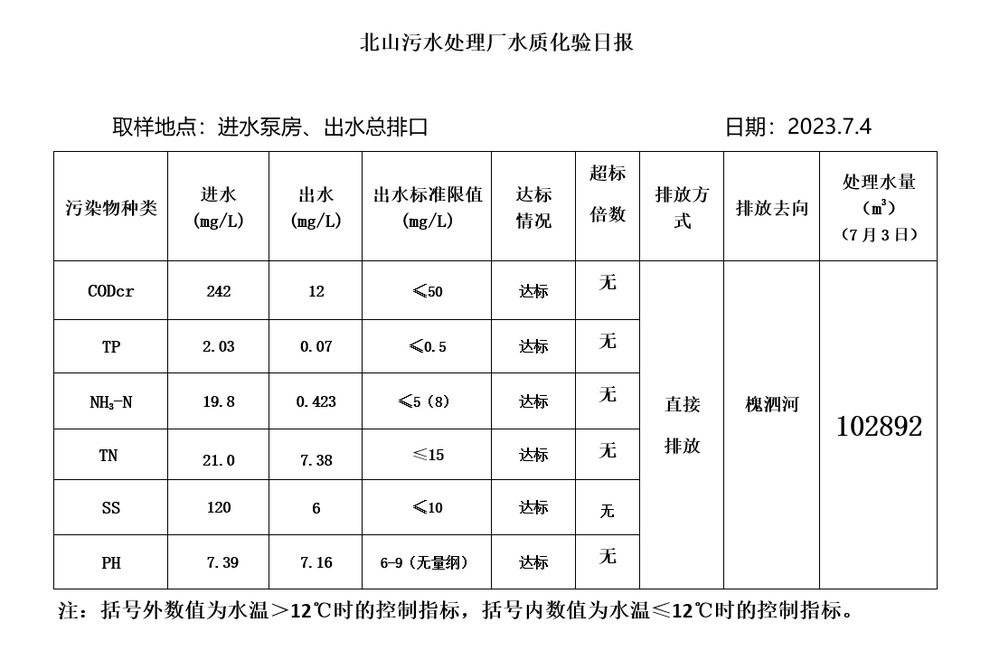 北山污水处理厂水质化验日报

取样地点：进水泵房、出水总排口　　　　　　　　　　　　日期：2023.7.4

| 污染物种类 | 进水 (mg/L) | 出水 (mg/L) | 出水标准限值 (mg/L) | 达标情况 | 超标倍数 | 排放方式 | 排放去向 | 处理水量 ($m^3$) （7月3日） |
|---|---|---|---|---|---|---|---|---|
| CODcr | 242 | 12 | ≤50 | 达标 | 无 | 直接排放 | 槐泗河 | 102892 |
| TP | 2.03 | 0.07 | ≤0.5 | 达标 | 无 | | | |
| $NH_3$-N | 19.8 | 0.423 | ≤5（8） | 达标 | 无 | | | |
| TN | 21.0 | 7.38 | ≤15 | 达标 | 无 | | | |
| SS | 120 | 6 | ≤10 | 达标 | 无 | | | |
| PH | 7.39 | 7.16 | 6-9（无量纲） | 达标 | 无 | | | |

注：括号外数值为水温＞12℃时的控制指标，括号内数值为水温≤12℃时的控制指标。